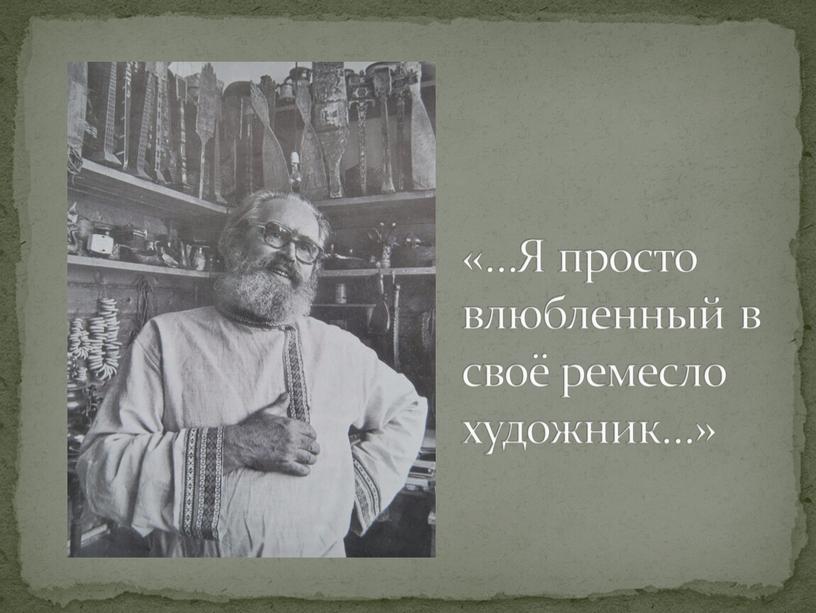 «…Я просто влюбленный в своё ремесло художник…»